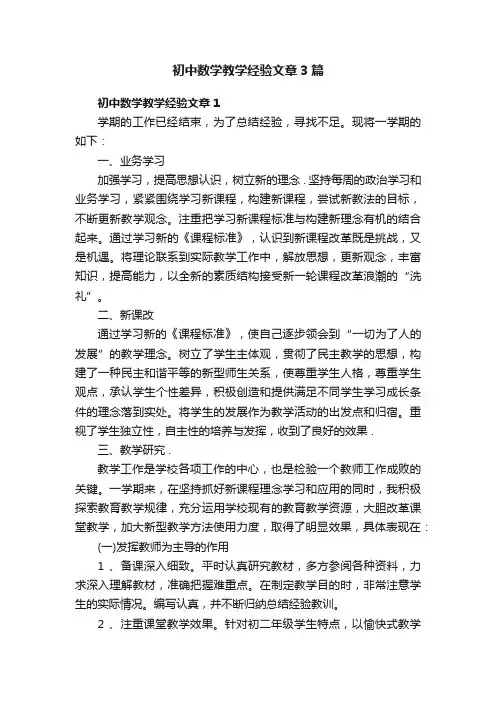 初中数学教学经验文章3篇

初中数学教学经验文章1

学期的工作已经结束，为了总结经验，寻找不足。现将一学期的如下：

一、业务学习

加强学习，提高思想认识，树立新的理念.坚持每周的政治学习和业务学习，紧紧围绕学习新课程，构建新课程，尝试新教法的目标，不断更新教学观念。注重把学习新课程标准与构建新理念有机的结合起来。通过学习新的《课程标准》，认识到新课程改革既是挑战，又是机遇。将理论联系到实际教学工作中，解放思想，更新观念，丰富知识，提高能力，以全新的素质结构接受新一轮课程改革浪潮的“洗礼”。

二、新课改

通过学习新的《课程标准》，使自己逐步领会到“一切为了人的发展”的教学理念。树立了学生主体观，贯彻了民主教学的思想，构建了一种民主和谐平等的新型师生关系，使尊重学生人格，尊重学生观点，承认学生个性差异，积极创造和提供满足不同学生学习成长条件的理念落到实处。将学生的发展作为教学活动的出发点和归宿。重视了学生独立性，自主性的培养与发挥，收到了良好的效果.

三、教学研究.

教学工作是学校各项工作的中心，也是检验一个教师工作成败的关键。一学期来，在坚持抓好新课程理念学习和应用的同时，我积极探索教育教学规律，充分运用学校现有的教育教学资源，大胆改革课堂教学，加大新型教学方法使用力度，取得了明显效果，具体表现在：

(一)发挥教师为主导的作用

1、备课深入细致。平时认真研究教材，多方参阅各种资料，力求深入理解教材，准确把握难重点。在制定教学目的时，非常注意学生的实际情况。编写认真，并不断归纳总结经验教训。

2、注重课堂教学效果。针对初二年级学生特点，以愉快式教学